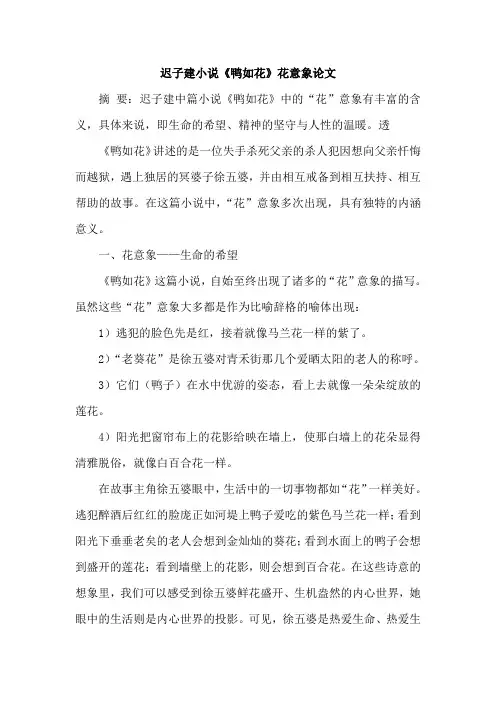 迟子建小说《鸭如花》花意象论文

摘 要：迟子建中篇小说《鸭如花》中的“花”意象有丰富的含义，具体来说，即生命的希望、精神的坚守与人性的温暖。透

《鸭如花》讲述的是一位失手杀死父亲的杀人犯因想向父亲忏悔而越狱，遇上独居的冥婆子徐五婆，并由相互戒备到相互扶持、相互帮助的故事。在这篇小说中，“花”意象多次出现，具有独特的内涵意义。

一、花意象——生命的希望

《鸭如花》这篇小说，自始至终出现了诸多的“花”意象的描写。虽然这些“花”意象大多都是作为比喻辞格的喻体出现：

1）逃犯的脸色先是红，接着就像马兰花一样的紫了。

2）“老葵花”是徐五婆对青禾街那几个爱晒太阳的老人的称呼。

3）它们（鸭子）在水中优游的姿态，看上去就像一朵朵绽放的莲花。

4）阳光把窗帘布上的花影给映在墙上，使那白墙上的花朵显得清雅脱俗，就像白百合花一样。

在故事主角徐五婆眼中，生活中的一切事物都如“花”一样美好。逃犯醉酒后红红的脸庞正如河堤上鸭子爱吃的紫色马兰花一样；看到阳光下垂垂老矣的老人会想到金灿灿的葵花；看到水面上的鸭子会想到盛开的莲花；看到墙壁上的花影，则会想到百合花。在这些诗意的想象里，我们可以感受到徐五婆鲜花盛开、生机盎然的内心世界，她眼中的生活则是内心世界的投影。可见，徐五婆是热爱生命、热爱生